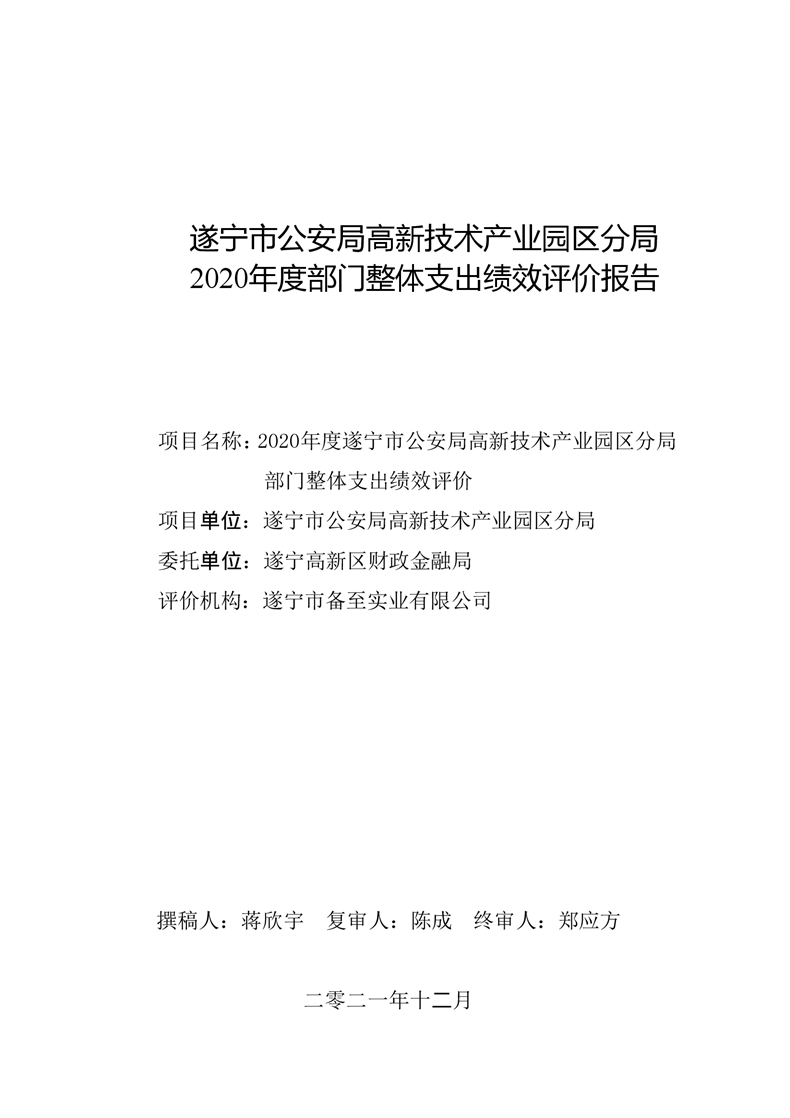 遂宁市公安局高新技术产业园区分局
2020年度部门整体支出绩效评价报告

项目名称：2020年度遂宁市公安局高新技术产业园区分局部门整体支出绩效评价

项目单位：遂宁市公安局高新技术产业园区分局

委托单位：遂宁高新区财政金融局

评价机构：遂宁市备至实业有限公司

撰稿人：蒋欣宇　复审人：陈成　终审人：郑应方

二零二一年十二月